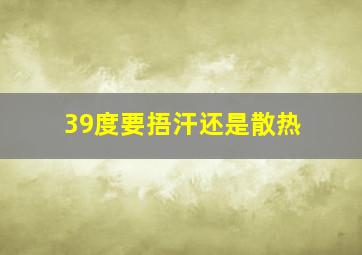 39度要捂汗还是散热